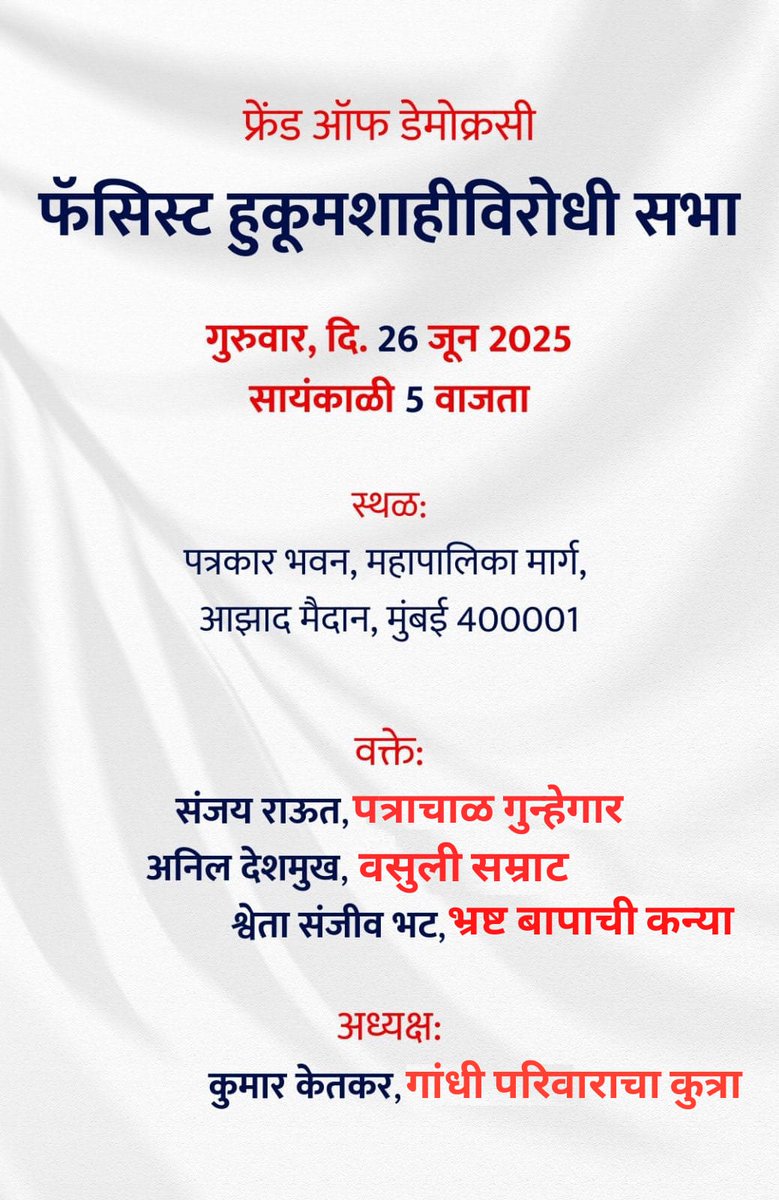 फ्रेंड ऑफ डेमोक्रसी

फॅसिस्ट हुकूमशाहीविरोधी सभा

गुरुवार, दि. 26 जून 2025
सायंकाळी 5 वाजता

स्थळ:
पत्रकार भवन, महापालिका मार्ग,
आझाद मैदान, मुंबई 400001

वक्ते:
संजय राऊत, पत्राचाळ गुन्हेगार
अनिल देशमुख, वसुली सम्राट
श्वेता संजीव भट, भ्रष्ट बापाची कन्या

अध्यक्ष:
कुमार केतकर, गांधी परिवाराचा कुत्रा